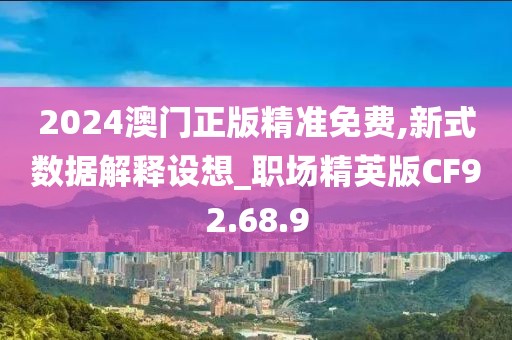 2024澳门正版精准免费,新式数据解释设想_职场精英版CF92.68.9